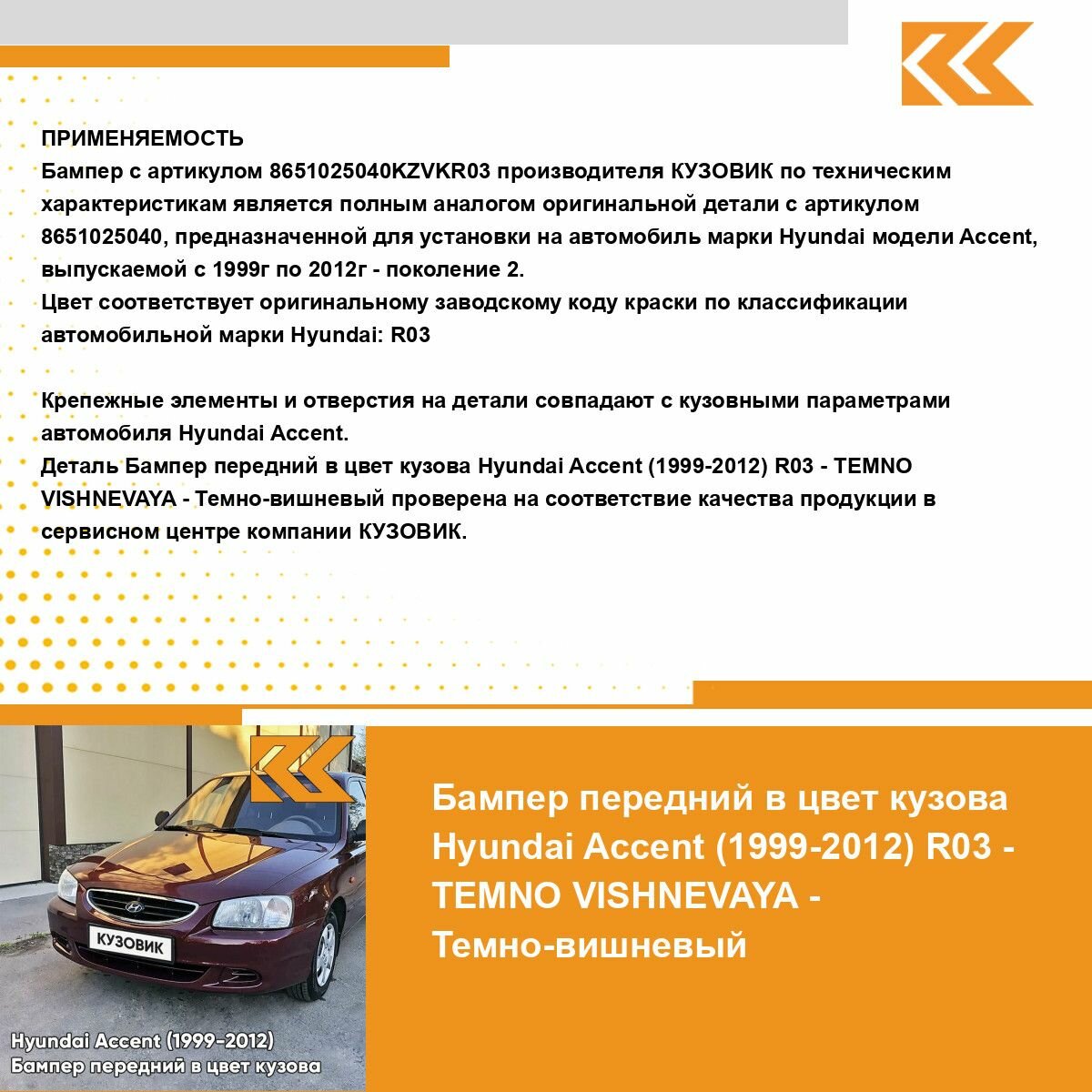 ПРИМЕНЯЕМОСТЬ
Бампер с артикулом 8651025040KZVKR03 производителя КУЗОВИК по техническим характеристикам является полным аналогом оригинальной детали с артикулом 8651025040, предназначенной для установки на автомобиль марки Hyundai модели Accent, выпускаемой с 1999г по 2012г - поколение 2.
Цвет соответствует оригинальному заводскому коду краски по классификации автомобильной марки Hyundai: R03

Крепежные элементы и отверстия на детали совпадают с кузовными параметрами автомобиля Hyundai Accent.
Деталь Бампер передний в цвет кузова Hyundai Accent (1999-2012) R03 - TEMNO VISHNEVAYA - Темно-вишневый проверена на соответствие качества продукции в сервисном центре компании КУЗОВИК.

КУЗОВИК

Hyundai Accent (1999-2012)
Бампер передний в цвет кузова

Бампер передний в цвет кузова Hyundai Accent (1999-2012) R03 - TEMNO VISHNEVAYA - Темно-вишневый